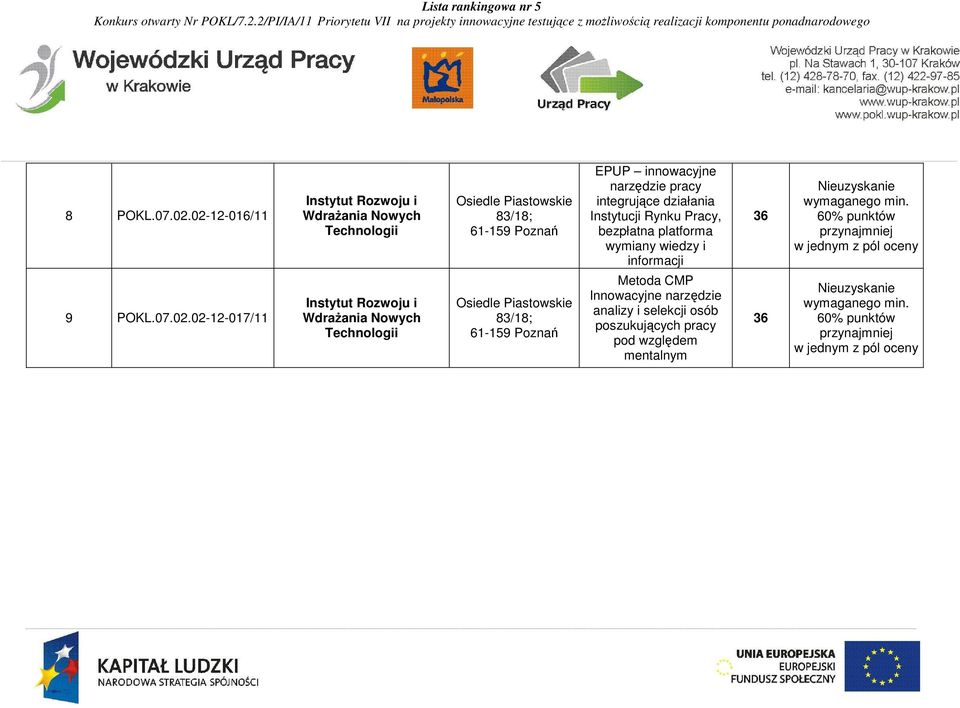 Lista rankingowa nr 5
Konkurs otwarty Nr POKL/7.2.2/PI/IA/11 Priorytetu VII na projekty innowacyjne testujące z możliwością realizacji komponentu ponadnarodowego

Wojewódzki Urząd Pracy w Krakowie

Małopolska

Urząd Pracy

Wojewódzki Urząd Pracy w Krakowie
pl. Na Stawach 1, 30-107 Kraków
tel. (12) 428-78-70, fax. (12) 422-97-85
e-mail: kancelaria@wup-krakow.pl
www.wup-krakow.pl
www.pokl.wup-krakow.pl

| 8 | POKL.07.02.02-12-016/11 | Instytut Rozwoju i Wdrażania Nowych Technologii | Osiedle Piastowskie 83/18; 61-159 Poznań | EPUP – innowacyjne narzędzie pracy integrujące działania Instytucji Rynku Pracy, bezpłatna platforma wymiany wiedzy i informacji | 36 | Nieuzyskanie wymaganego min. 60% punktów przynajmniej w jednym z pól oceny |
|---|---|---|---|---|---|---|
| 9 | POKL.07.02.02-12-017/11 | Instytut Rozwoju i Wdrażania Nowych Technologii | Osiedle Piastowskie 83/18; 61-159 Poznań | Metoda CMP Innowacyjne narzędzie analizy i selekcji osób poszukujących pracy pod względem mentalnym | 36 | Nieuzyskanie wymaganego min. 60% punktów przynajmniej w jednym z pól oceny |

KAPITAŁ LUDZKI
NARODOWA STRATEGIA SPÓJNOŚCI

UNIA EUROPEJSKA
EUROPEJSKI
FUNDUSZ SPOŁECZNY